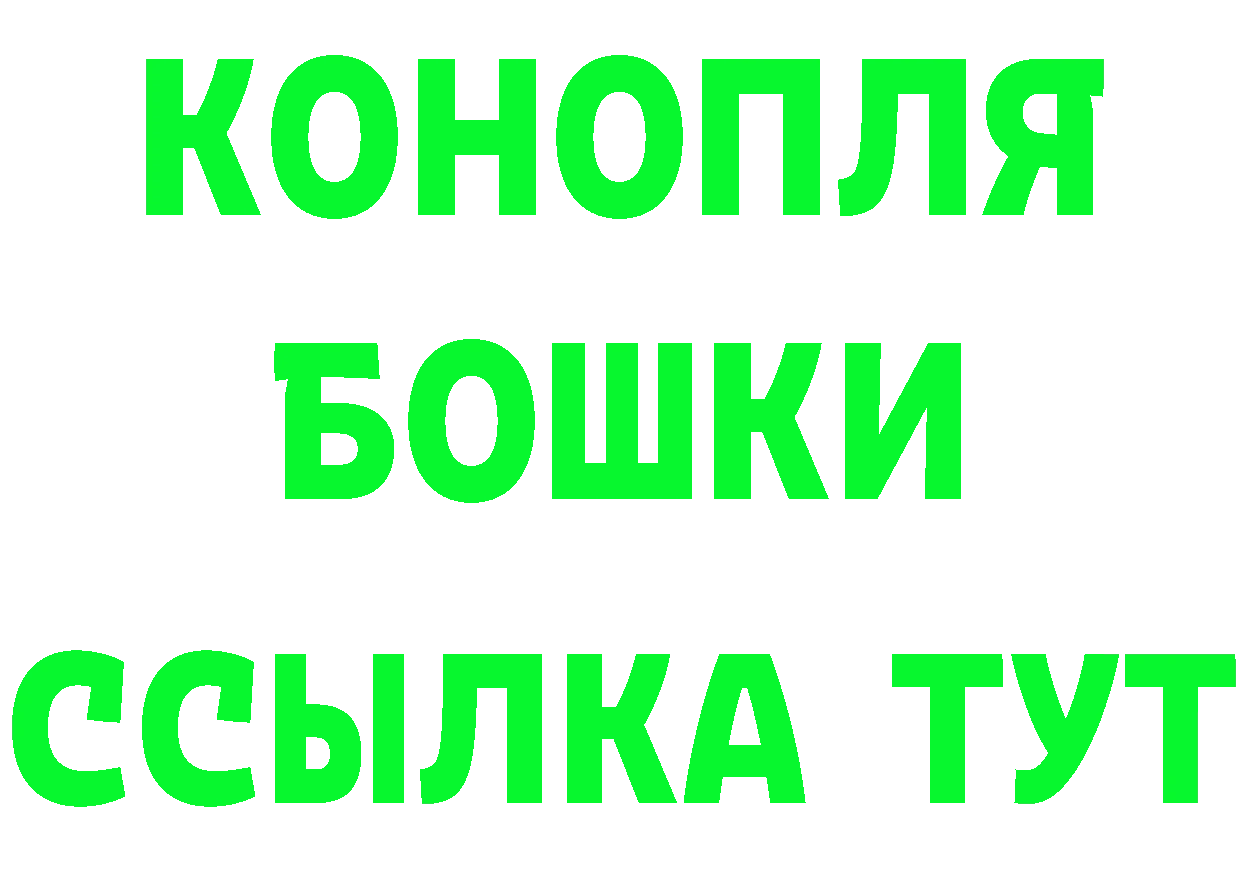 КОНОПЛЯ
БОШКИ
ССЫЛКА ТУТ